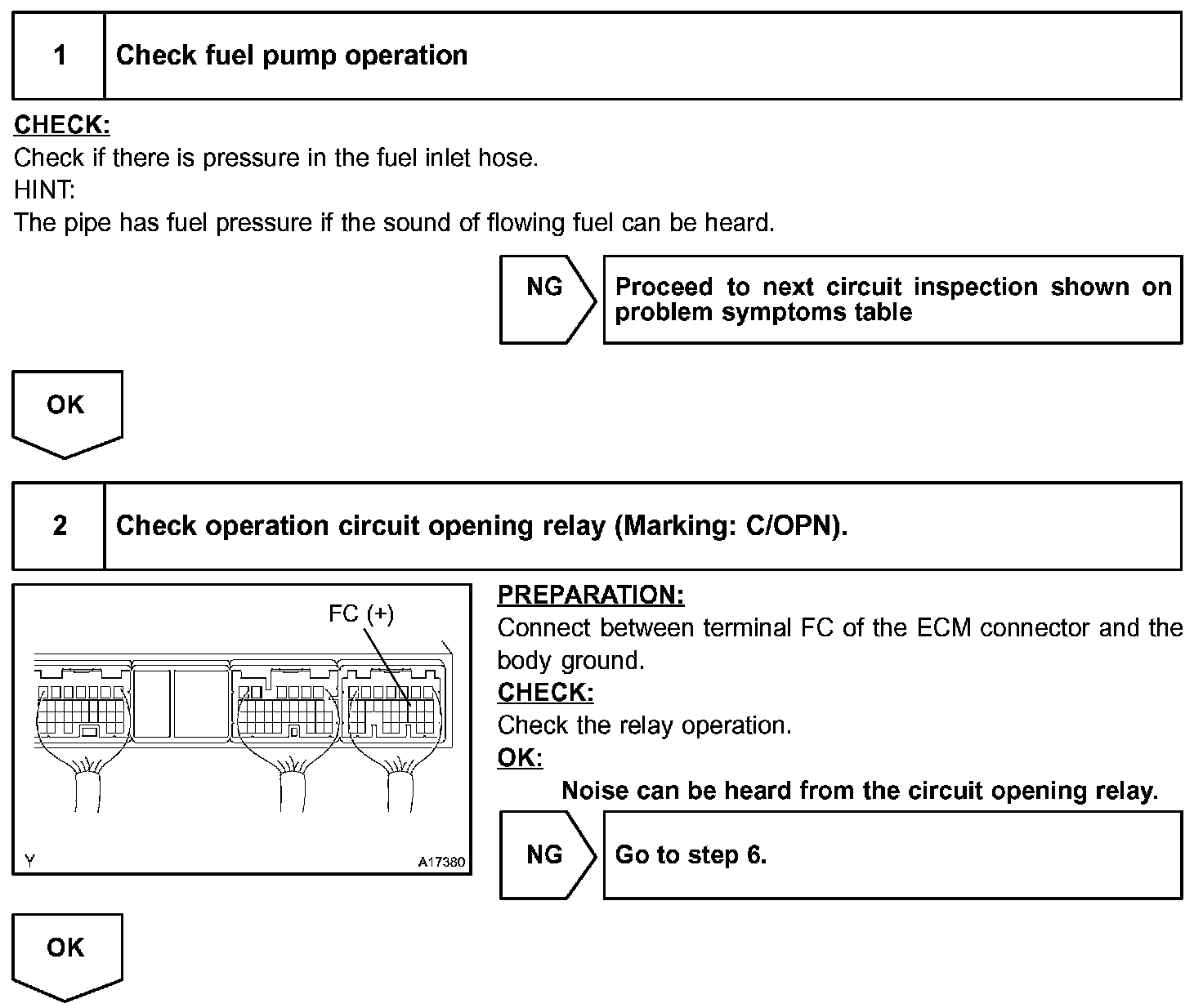 1 Check fuel pump operation

CHECK:
Check if there is pressure in the fuel inlet hose.
HINT:
The pipe has fuel pressure if the sound of flowing fuel can be heard.

NG

Proceed to next circuit inspection shown on problem symptoms table

OK

2 Check operation circuit opening relay (Marking: C/OPN).

FC (+)

Y

A17380

PREPARATION:
Connect between terminal FC of the ECM connector and the body ground.
CHECK:
Check the relay operation.
OK:
Noise can be heard from the circuit opening relay.

NG

Go to step 6.

OK